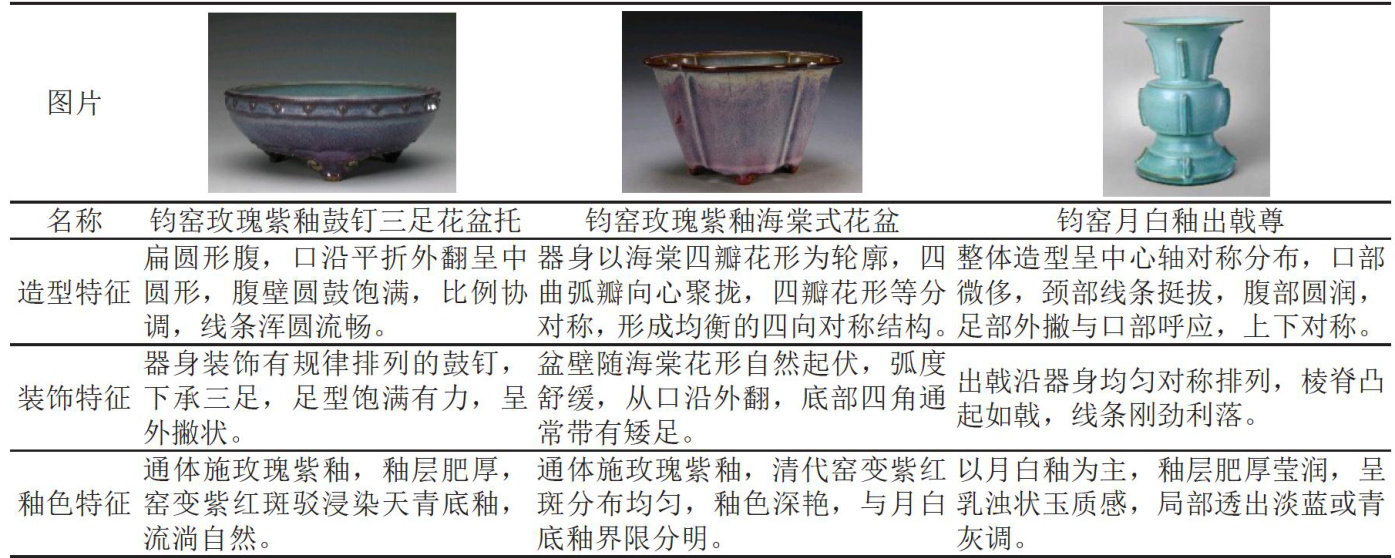 | 图片 | | | |
|---|---|---|---|
| 名称 | 钧窑玫瑰紫釉鼓钉三足花盆托 | 钧窑玫瑰紫釉海棠式花盆 | 钧窑月白釉出戟尊 |
| 造型特征 | 扁圆形腹，口沿平折外翻呈中圆形，腹壁圆鼓饱满，比例协调，线条浑圆流畅。 | 器身以海棠四瓣花形为轮廓，四曲弧瓣向心聚拢，四瓣花形等分对称，形成均衡的四向对称结构。 | 整体造型呈中心轴对称分布，口部微侈，颈部线条挺拔，腹部圆润，足部外撇与口部呼应，上下对称。 |
| 装饰特征 | 器身装饰有规律排列的鼓钉，下承三足，足型饱满有力，呈外撇状。 | 盆壁随海棠花形自然起伏，弧度舒缓，从口沿外翻，底部四角通常带有矮足。 | 出戟沿器身均匀对称排列，棱脊凸起如戟，线条刚劲利落。 |
| 釉色特征 | 通体施玫瑰紫釉，釉层肥厚，窑变紫红斑驳浸染天青底釉，流淌自然。 | 通体施玫瑰紫釉，清代窑变紫红斑分布均匀，釉色深艳，与月白底釉界限分明。 | 以月白釉为主，釉层肥厚莹润，呈乳浊状玉质感，局部透出淡蓝或青灰调。 |